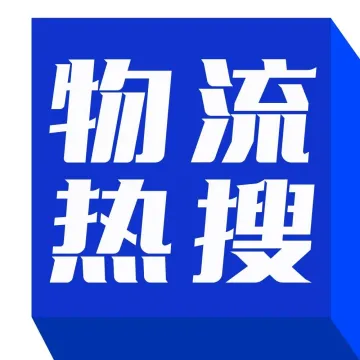 物流
热搜